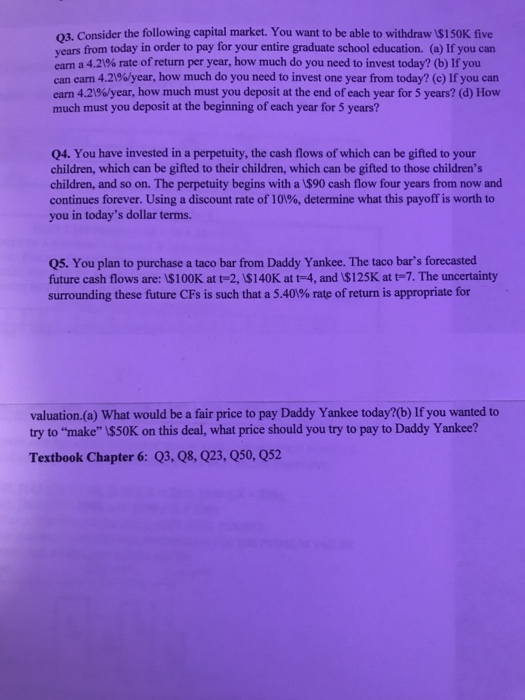 Q3. Consider the following capital market. You want to be able to withdraw \$150K five years from today in order to pay for your entire graduate school education. (a) If you can earn a 4.2\% rate of return per year, how much do you need to invest today? (b) If you can earn 4.2\%/year, how much do you need to invest one year from today? (c) If you can earn 4.2\%/year, how much must you deposit at the end of each year for 5 years? (d) How much must you deposit at the beginning of each year for 5 years?

Q4. You have invested in a perpetuity, the cash flows of which can be gifted to your children, which can be gifted to their children, which can be gifted to those children's children, and so on. The perpetuity begins with a \$90 cash flow four years from now and continues forever. Using a discount rate of 10\%, determine what this payoff is worth to you in today's dollar terms.

Q5. You plan to purchase a taco bar from Daddy Yankee. The taco bar's forecasted future cash flows are: \$100K at t=2, \$140K at t=4, and \$125K at t=7. The uncertainty surrounding these future CFs is such that a 5.40\% rate of return is appropriate for

valuation.(a) What would be a fair price to pay Daddy Yankee today?(b) If you wanted to try to "make" \$50K on this deal, what price should you try to pay to Daddy Yankee?

Textbook Chapter 6: Q3, Q8, Q23, Q50, Q52